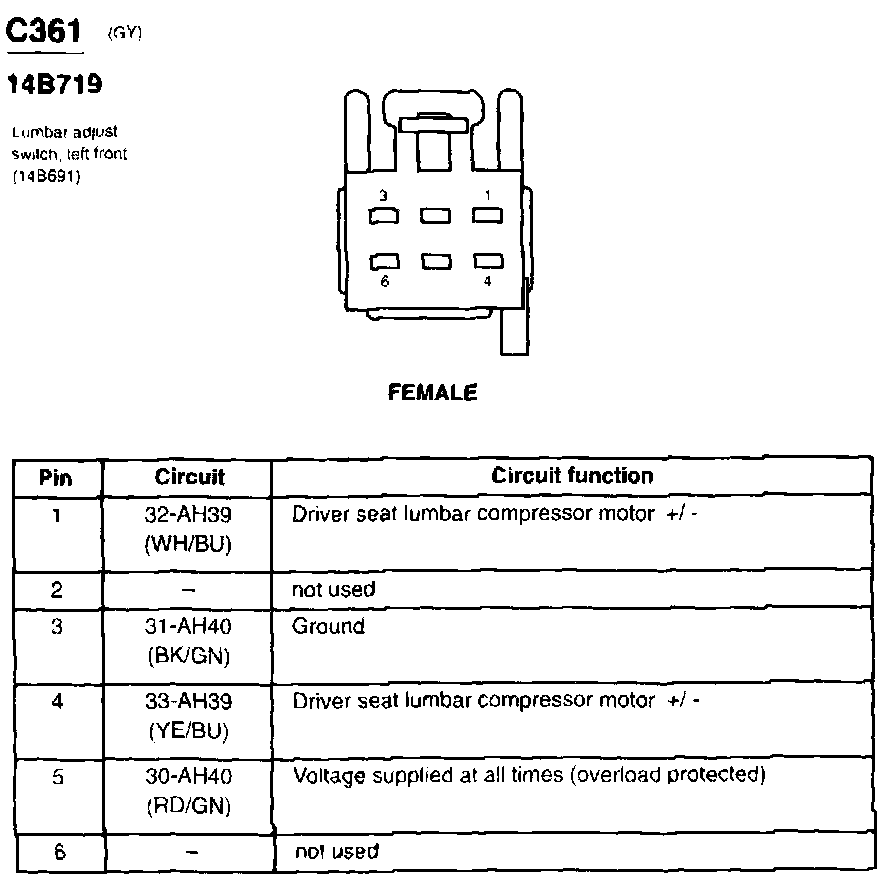 C361 (GY)

14B719

Lumbar adjust switch, left front (14B691)

3 1

6 4

FEMALE

| Pin | Circuit | Circuit function |
|---|---|---|
| 1 | 32-AH39 (WH/BU) | Driver seat lumbar compressor motor +/ - |
| 2 | – | not used |
| 3 | 31-AH40 (BK/GN) | Ground |
| 4 | 33-AH39 (YE/BU) | Driver seat lumbar compressor motor +/ - |
| 5 | 30-AH40 (RD/GN) | Voltage supplied at all times (overload protected) |
| 6 | – | not used |